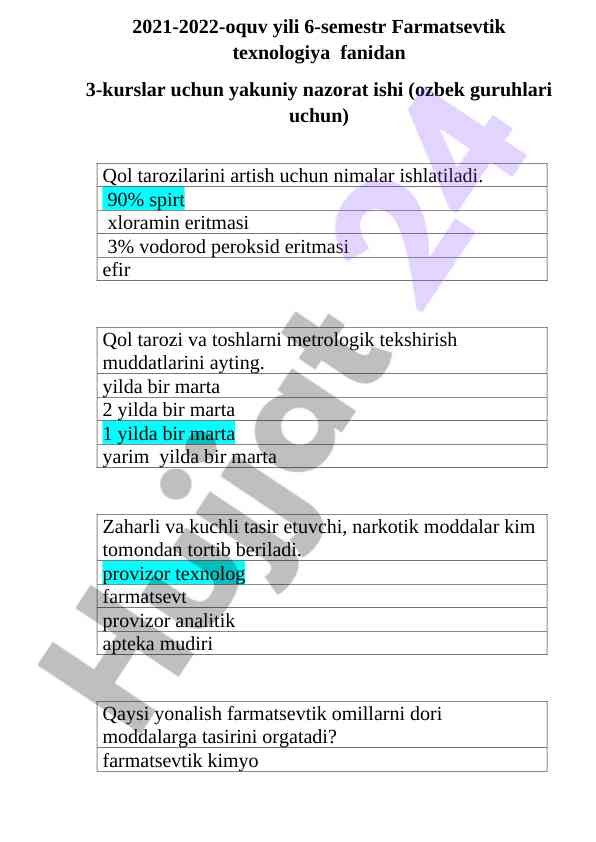 2021-2022-oquv yili 6-semestr Farmatsevtik texnologiya fanidan

3-kurslar uchun yakuniy nazorat ishi (ozbek guruhlari uchun)

| Qol tarozilarini artish uchun nimalar ishlatiladi. |
|---|
| 90% spirt |
| xloramin eritmasi |
| 3% vodorod peroksid eritmasi |
| efir |

| Qol tarozi va toshlarni metrologik tekshirish muddatlarini ayting. |
|---|
| yilda bir marta |
| 2 yilda bir marta |
| 1 yilda bir marta |
| yarim yilda bir marta |

| Zaharli va kuchli tasir etuvchi, narkotik moddalar kim tomondan tortib beriladi. |
|---|
| provizor texnolog |
| farmatsevt |
| provizor analitik |
| apteka mudiri |

| Qaysi yonalish farmatsevtik omillarni dori moddalarga tasirini orgatadi? |
|---|
| farmatsevtik kimyo |

Hujjat 24